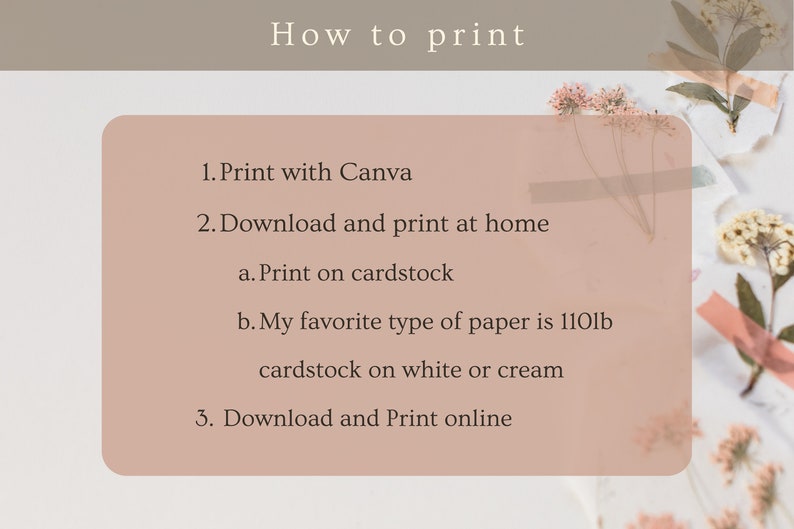 How to print

1. Print with Canva
2. Download and print at home
a. Print on cardstock
b. My favorite type of paper is 110lb cardstock on white or cream
3. Download and Print online